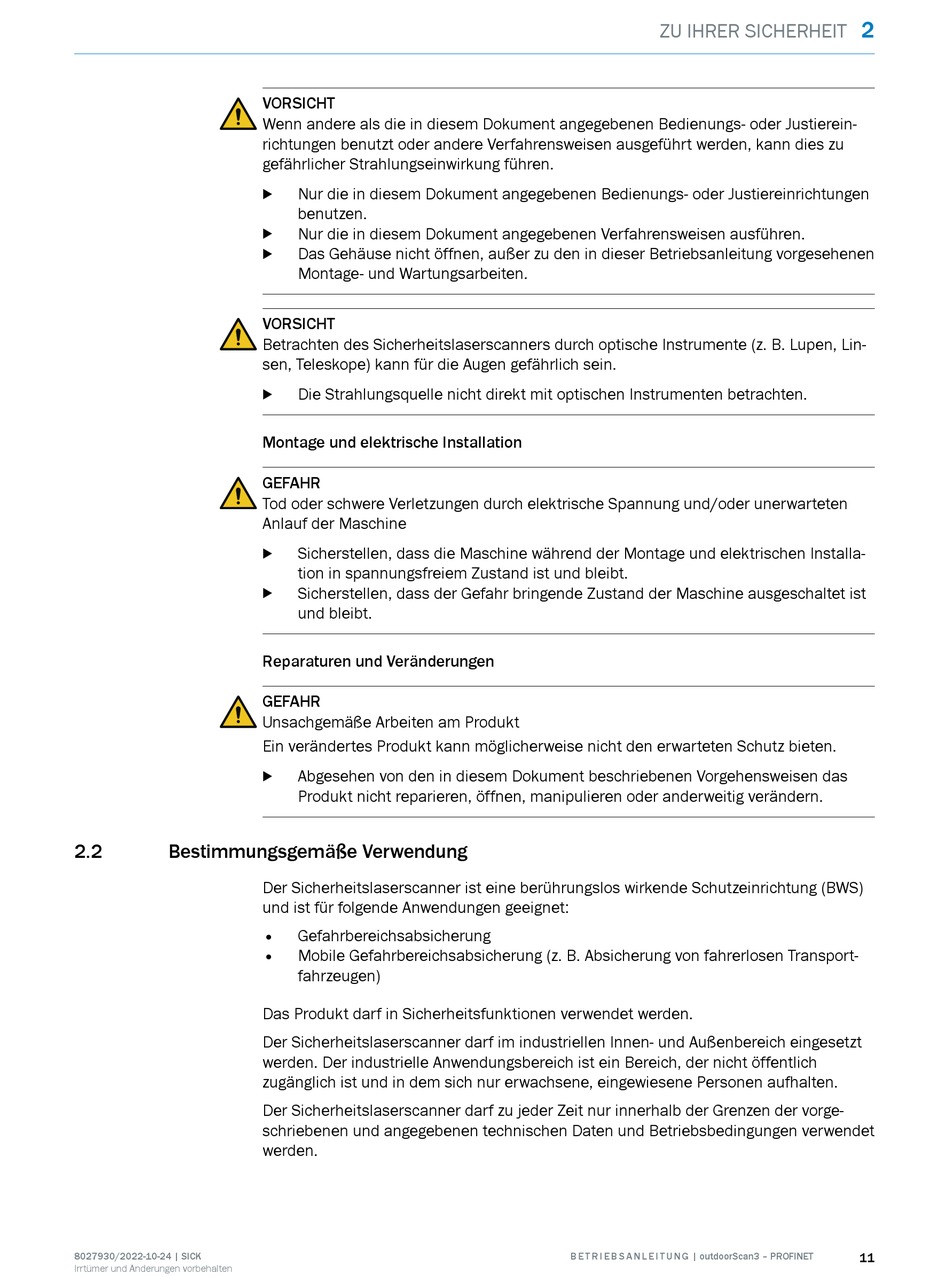 ZU IHRER SICHERHEIT 2

VORSICHT
Wenn andere als die in diesem Dokument angegebenen Bedienungs- oder Justiereinrichtungen benutzt oder andere Verfahrensweisen ausgeführt werden, kann dies zu gefährlicher Strahlungseinwirkung führen.

▶ Nur die in diesem Dokument angegebenen Bedienungs- oder Justiereinrichtungen benutzen.
▶ Nur die in diesem Dokument angegebenen Verfahrensweisen ausführen.
▶ Das Gehäuse nicht öffnen, außer zu den in dieser Betriebsanleitung vorgesehenen Montage- und Wartungsarbeiten.

VORSICHT
Betrachten des Sicherheitslaserscanners durch optische Instrumente (z. B. Lupen, Linsen, Teleskope) kann für die Augen gefährlich sein.

▶ Die Strahlungsquelle nicht direkt mit optischen Instrumenten betrachten.

Montage und elektrische Installation

GEFAHR
Tod oder schwere Verletzungen durch elektrische Spannung und/oder unerwarteten Anlauf der Maschine

▶ Sicherstellen, dass die Maschine während der Montage und elektrischen Installation in spannungsfreiem Zustand ist und bleibt.
▶ Sicherstellen, dass der Gefahr bringende Zustand der Maschine ausgeschaltet ist und bleibt.

Reparaturen und Veränderungen

GEFAHR
Unsachgemäße Arbeiten am Produkt
Ein verändertes Produkt kann möglicherweise nicht den erwarteten Schutz bieten.

▶ Abgesehen von den in diesem Dokument beschriebenen Vorgehensweisen das Produkt nicht reparieren, öffnen, manipulieren oder anderweitig verändern.

2.2 Bestimmungsgemäße Verwendung

Der Sicherheitslaserscanner ist eine berührungslos wirkende Schutzeinrichtung (BWS) und ist für folgende Anwendungen geeignet:

• Gefahrbereichsabsicherung
• Mobile Gefahrbereichsabsicherung (z. B. Absicherung von fahrerlosen Transportfahrzeugen)

Das Produkt darf in Sicherheitsfunktionen verwendet werden.

Der Sicherheitslaserscanner darf im industriellen Innen- und Außenbereich eingesetzt werden. Der industrielle Anwendungsbereich ist ein Bereich, der nicht öffentlich zugänglich ist und in dem sich nur erwachsene, eingewiesene Personen aufhalten.

Der Sicherheitslaserscanner darf zu jeder Zeit nur innerhalb der Grenzen der vorgeschriebenen und angegebenen technischen Daten und Betriebsbedingungen verwendet werden.

8027930/2022-10-24 | SICK
Irrtümer und Änderungen vorbehalten

BETRIEBSANLEITUNG | outdoorScan3 – PROFINET

11